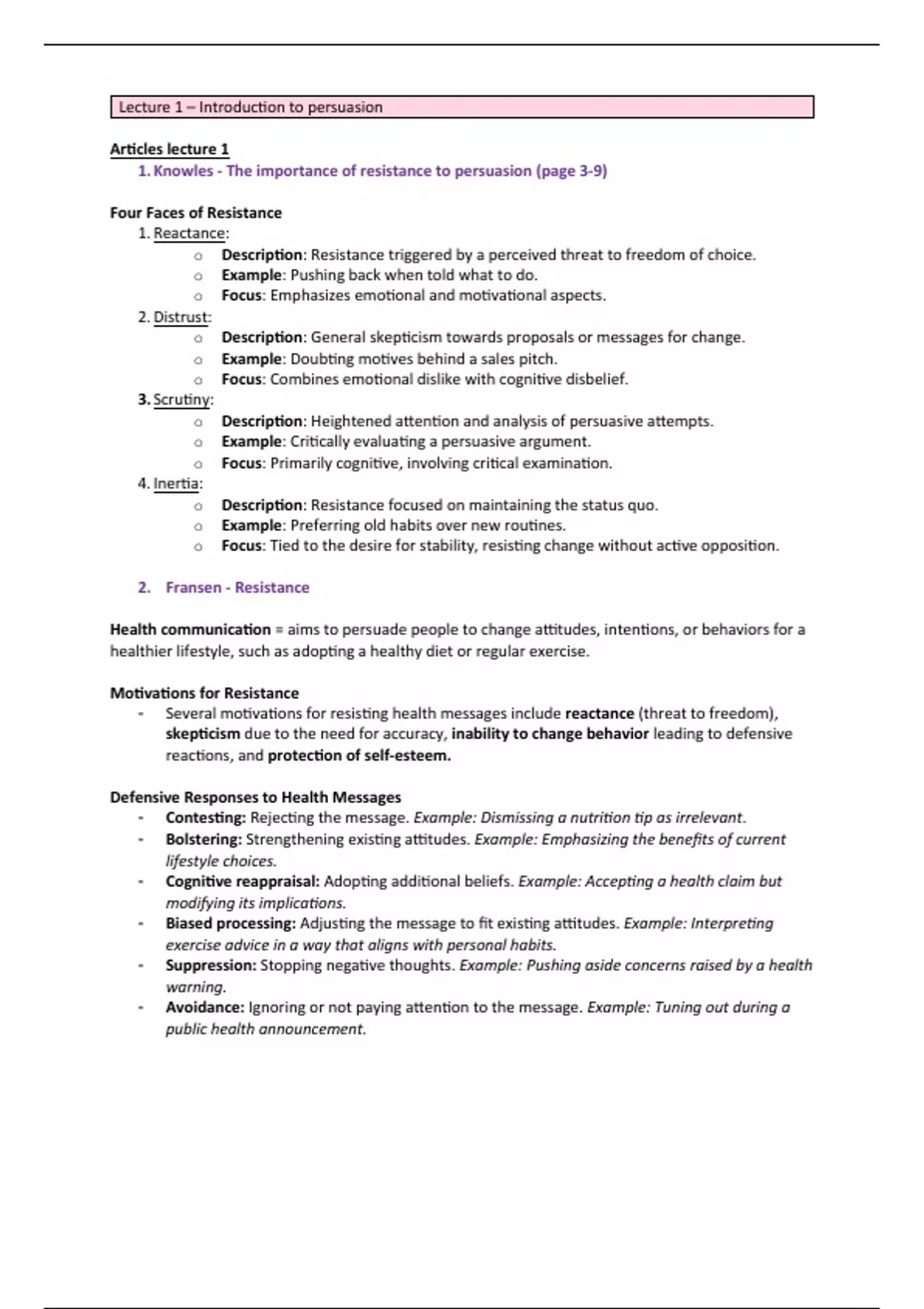 Lecture 1 – Introduction to persuasion

Articles lecture 1

1. Knowles - The importance of resistance to persuasion (page 3-9)

Four Faces of Resistance

1. Reactance:
 o Description: Resistance triggered by a perceived threat to freedom of choice.
 o Example: Pushing back when told what to do.
 o Focus: Emphasizes emotional and motivational aspects.
2. Distrust:
 o Description: General skepticism towards proposals or messages for change.
 o Example: Doubting motives behind a sales pitch.
 o Focus: Combines emotional dislike with cognitive disbelief.
3. Scrutiny:
 o Description: Heightened attention and analysis of persuasive attempts.
 o Example: Critically evaluating a persuasive argument.
 o Focus: Primarily cognitive, involving critical examination.
4. Inertia:
 o Description: Resistance focused on maintaining the status quo.
 o Example: Preferring old habits over new routines.
 o Focus: Tied to the desire for stability, resisting change without active opposition.

2. Fransen - Resistance

Health communication = aims to persuade people to change attitudes, intentions, or behaviors for a healthier lifestyle, such as adopting a healthy diet or regular exercise.

Motivations for Resistance

- Several motivations for resisting health messages include reactance (threat to freedom), skepticism due to the need for accuracy, inability to change behavior leading to defensive reactions, and protection of self-esteem.

Defensive Responses to Health Messages

- Contesting: Rejecting the message. Example: Dismissing a nutrition tip as irrelevant.
- Bolstering: Strengthening existing attitudes. Example: Emphasizing the benefits of current lifestyle choices.
- Cognitive reappraisal: Adopting additional beliefs. Example: Accepting a health claim but modifying its implications.
- Biased processing: Adjusting the message to fit existing attitudes. Example: Interpreting exercise advice in a way that aligns with personal habits.
- Suppression: Stopping negative thoughts. Example: Pushing aside concerns raised by a health warning.
- Avoidance: Ignoring or not paying attention to the message. Example: Tuning out during a public health announcement.